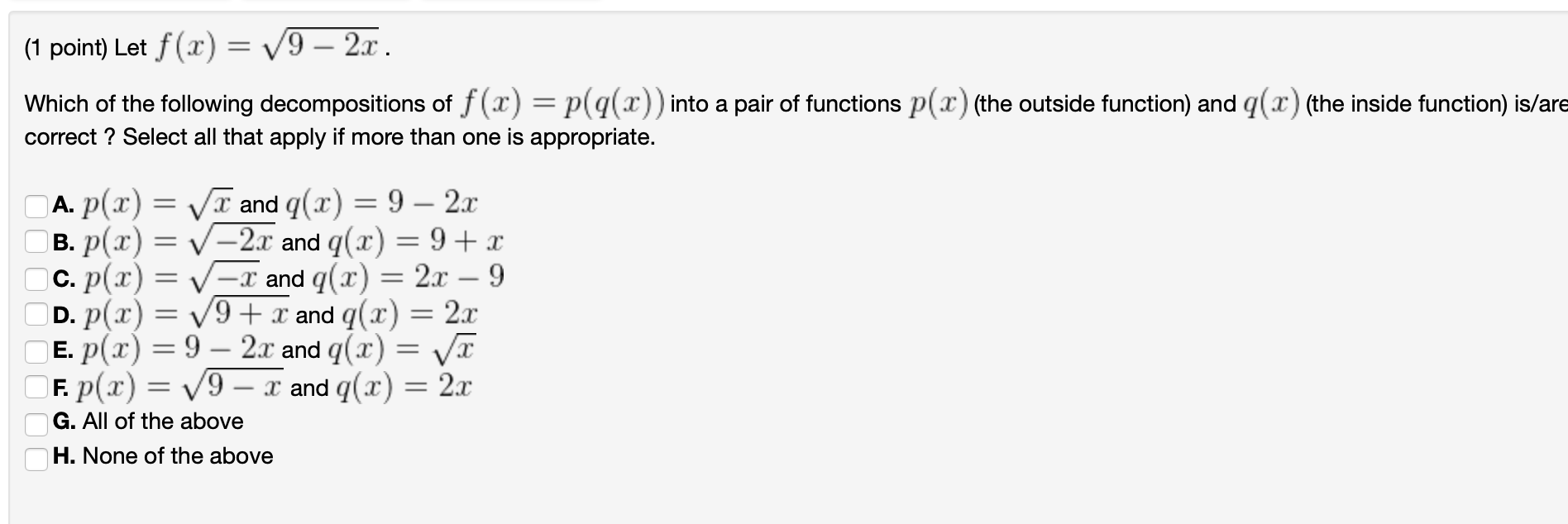 (1 point) Let $f(x) = \sqrt{9 - 2x}$.

Which of the following decompositions of $f(x) = p(q(x))$ into a pair of functions $p(x)$ (the outside function) and $q(x)$ (the inside function) is/are correct ? Select all that apply if more than one is appropriate.

A. $p(x) = \sqrt{x}$ and $q(x) = 9 - 2x$
B. $p(x) = \sqrt{-2x}$ and $q(x) = 9 + x$
C. $p(x) = \sqrt{-x}$ and $q(x) = 2x - 9$
D. $p(x) = \sqrt{9 + x}$ and $q(x) = 2x$
E. $p(x) = 9 - 2x$ and $q(x) = \sqrt{x}$
F. $p(x) = \sqrt{9 - x}$ and $q(x) = 2x$
G. All of the above
H. None of the above